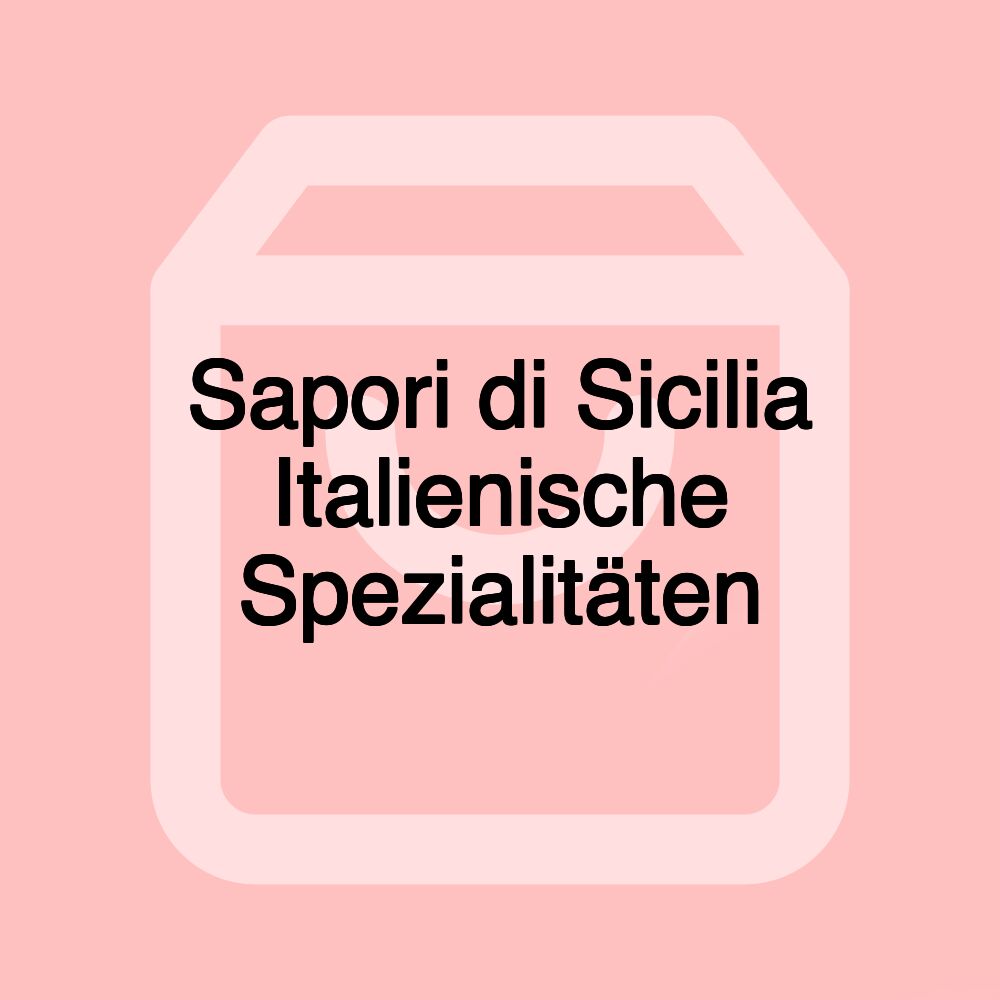 Sapori di Sicilia Italienische Spezialitäten